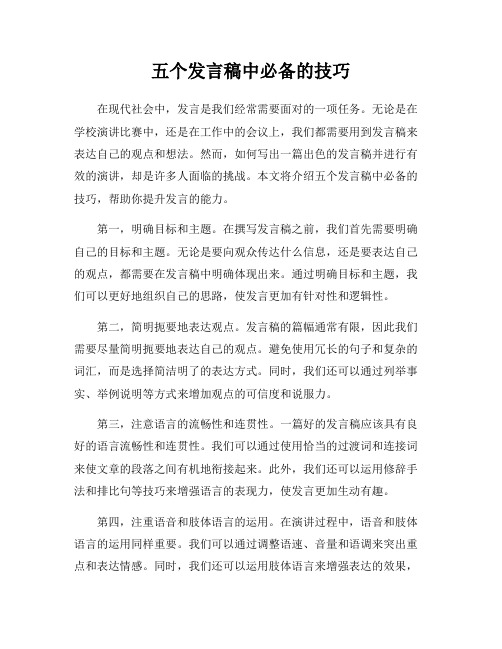 五个发言稿中必备的技巧

在现代社会中，发言是我们经常需要面对的一项任务。无论是在学校演讲比赛中，还是在工作中的会议上，我们都需要用到发言稿来表达自己的观点和想法。然而，如何写出一篇出色的发言稿并进行有效的演讲，却是许多人面临的挑战。本文将介绍五个发言稿中必备的技巧，帮助你提升发言的能力。

第一，明确目标和主题。在撰写发言稿之前，我们首先需要明确自己的目标和主题。无论是要向观众传达什么信息，还是要表达自己的观点，都需要在发言稿中明确体现出来。通过明确目标和主题，我们可以更好地组织自己的思路，使发言更加有针对性和逻辑性。

第二，简明扼要地表达观点。发言稿的篇幅通常有限，因此我们需要尽量简明扼要地表达自己的观点。避免使用冗长的句子和复杂的词汇，而是选择简洁明了的表达方式。同时，我们还可以通过列举事实、举例说明等方式来增加观点的可信度和说服力。

第三，注意语言的流畅性和连贯性。一篇好的发言稿应该具有良好的语言流畅性和连贯性。我们可以通过使用恰当的过渡词和连接词来使文章的段落之间有机地衔接起来。此外，我们还可以运用修辞手法和排比句等技巧来增强语言的表现力，使发言更加生动有趣。

第四，注重语音和肢体语言的运用。在演讲过程中，语音和肢体语言的运用同样重要。我们可以通过调整语速、音量和语调来突出重点和表达情感。同时，我们还可以运用肢体语言来增强表达的效果，